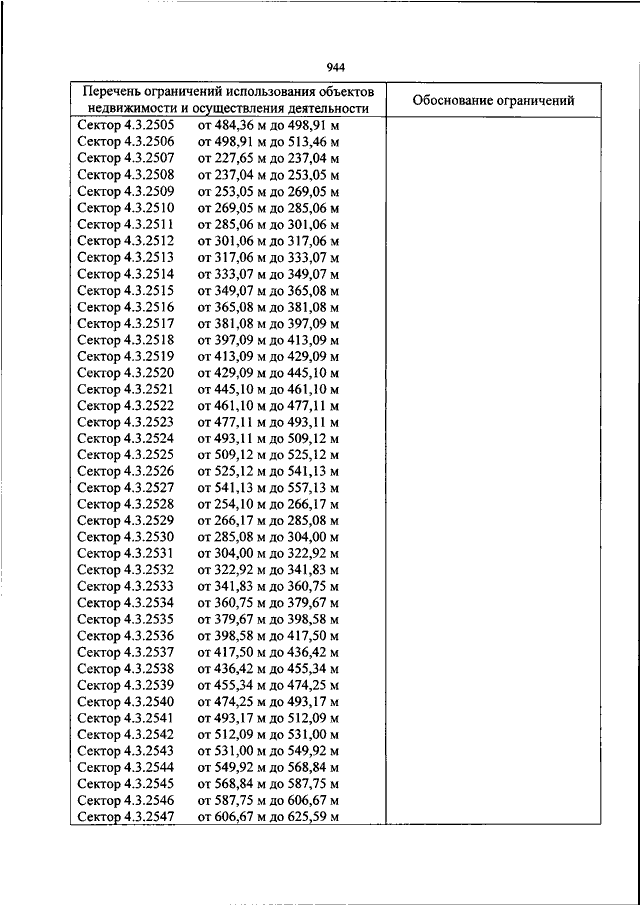 944

| Перечень ограничений использования объектов недвижимости и осуществления деятельности | Обоснование ограничений |
|---|---|
| Сектор 4.3.2505 от 484,36 м до 498,91 м | |
| Сектор 4.3.2506 от 498,91 м до 513,46 м | |
| Сектор 4.3.2507 от 227,65 м до 237,04 м | |
| Сектор 4.3.2508 от 237,04 м до 253,05 м | |
| Сектор 4.3.2509 от 253,05 м до 269,05 м | |
| Сектор 4.3.2510 от 269,05 м до 285,06 м | |
| Сектор 4.3.2511 от 285,06 м до 301,06 м | |
| Сектор 4.3.2512 от 301,06 м до 317,06 м | |
| Сектор 4.3.2513 от 317,06 м до 333,07 м | |
| Сектор 4.3.2514 от 333,07 м до 349,07 м | |
| Сектор 4.3.2515 от 349,07 м до 365,08 м | |
| Сектор 4.3.2516 от 365,08 м до 381,08 м | |
| Сектор 4.3.2517 от 381,08 м до 397,09 м | |
| Сектор 4.3.2518 от 397,09 м до 413,09 м | |
| Сектор 4.3.2519 от 413,09 м до 429,09 м | |
| Сектор 4.3.2520 от 429,09 м до 445,10 м | |
| Сектор 4.3.2521 от 445,10 м до 461,10 м | |
| Сектор 4.3.2522 от 461,10 м до 477,11 м | |
| Сектор 4.3.2523 от 477,11 м до 493,11 м | |
| Сектор 4.3.2524 от 493,11 м до 509,12 м | |
| Сектор 4.3.2525 от 509,12 м до 525,12 м | |
| Сектор 4.3.2526 от 525,12 м до 541,13 м | |
| Сектор 4.3.2527 от 541,13 м до 557,13 м | |
| Сектор 4.3.2528 от 254,10 м до 266,17 м | |
| Сектор 4.3.2529 от 266,17 м до 285,08 м | |
| Сектор 4.3.2530 от 285,08 м до 304,00 м | |
| Сектор 4.3.2531 от 304,00 м до 322,92 м | |
| Сектор 4.3.2532 от 322,92 м до 341,83 м | |
| Сектор 4.3.2533 от 341,83 м до 360,75 м | |
| Сектор 4.3.2534 от 360,75 м до 379,67 м | |
| Сектор 4.3.2535 от 379,67 м до 398,58 м | |
| Сектор 4.3.2536 от 398,58 м до 417,50 м | |
| Сектор 4.3.2537 от 417,50 м до 436,42 м | |
| Сектор 4.3.2538 от 436,42 м до 455,34 м | |
| Сектор 4.3.2539 от 455,34 м до 474,25 м | |
| Сектор 4.3.2540 от 474,25 м до 493,17 м | |
| Сектор 4.3.2541 от 493,17 м до 512,09 м | |
| Сектор 4.3.2542 от 512,09 м до 531,00 м | |
| Сектор 4.3.2543 от 531,00 м до 549,92 м | |
| Сектор 4.3.2544 от 549,92 м до 568,84 м | |
| Сектор 4.3.2545 от 568,84 м до 587,75 м | |
| Сектор 4.3.2546 от 587,75 м до 606,67 м | |
| Сектор 4.3.2547 от 606,67 м до 625,59 м | |